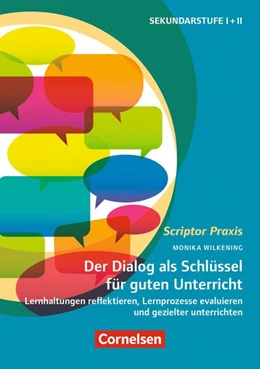 SEKUNDARSTUFE I + II

Scriptor Praxis

MONIKA WILKENING

Der Dialog als Schlüssel für guten Unterricht

Lernhaltungen reflektieren, Lernprozesse evaluieren und gezielter unterrichten

Cornelsen